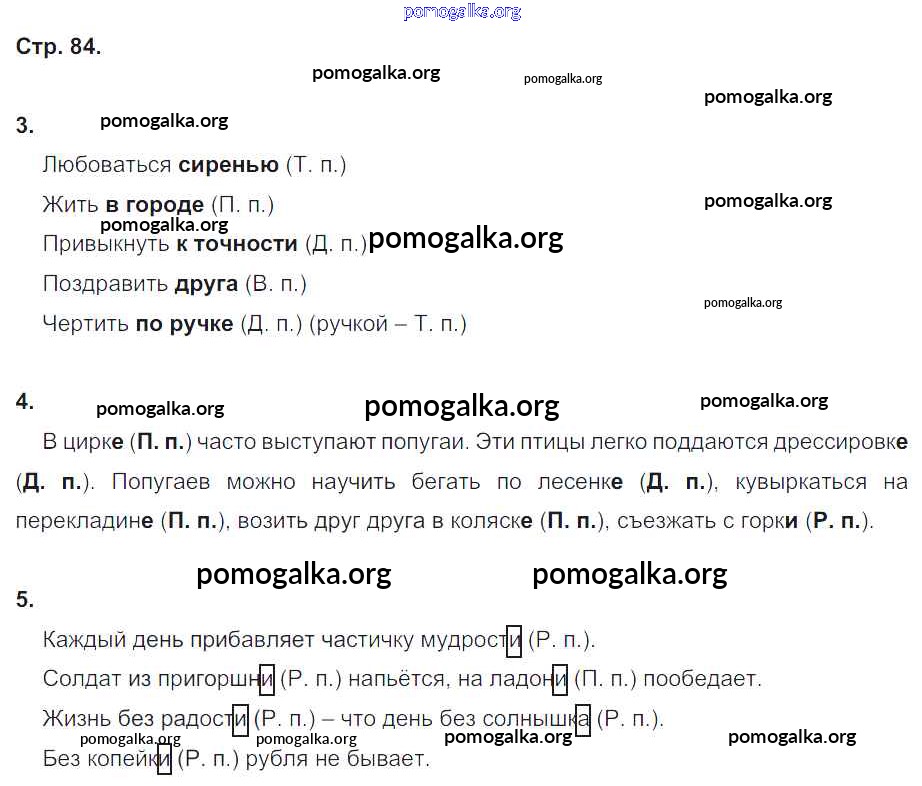 Стр. 84.

3.

Любоваться сиренью (Т. п.)

Жить в городе (П. п.)

Привыкнуть к точности (Д. п.)

Поздравить друга (В. п.)

Чертить по ручке (Д. п.) (ручкой – Т. п.)

4.

В цирке (П. п.) часто выступают попугаи. Эти птицы легко поддаются дрессировке (Д. п.). Попугаев можно научить бегать по лесенке (Д. п.), кувыркаться на перекладине (П. п.), возить друг друга в коляске (П. п.), съезжать с горки (Р. п.).

5.

Каждый день прибавляет частичку мудрости (Р. п.).

Солдат из пригоршни (Р. п.) напьётся, на ладони (П. п.) пообедает.

Жизнь без радости (Р. п.) – что день без солнышка (Р. п.).

Без копейки (Р. п.) рубля не бывает.

pomogalka.org